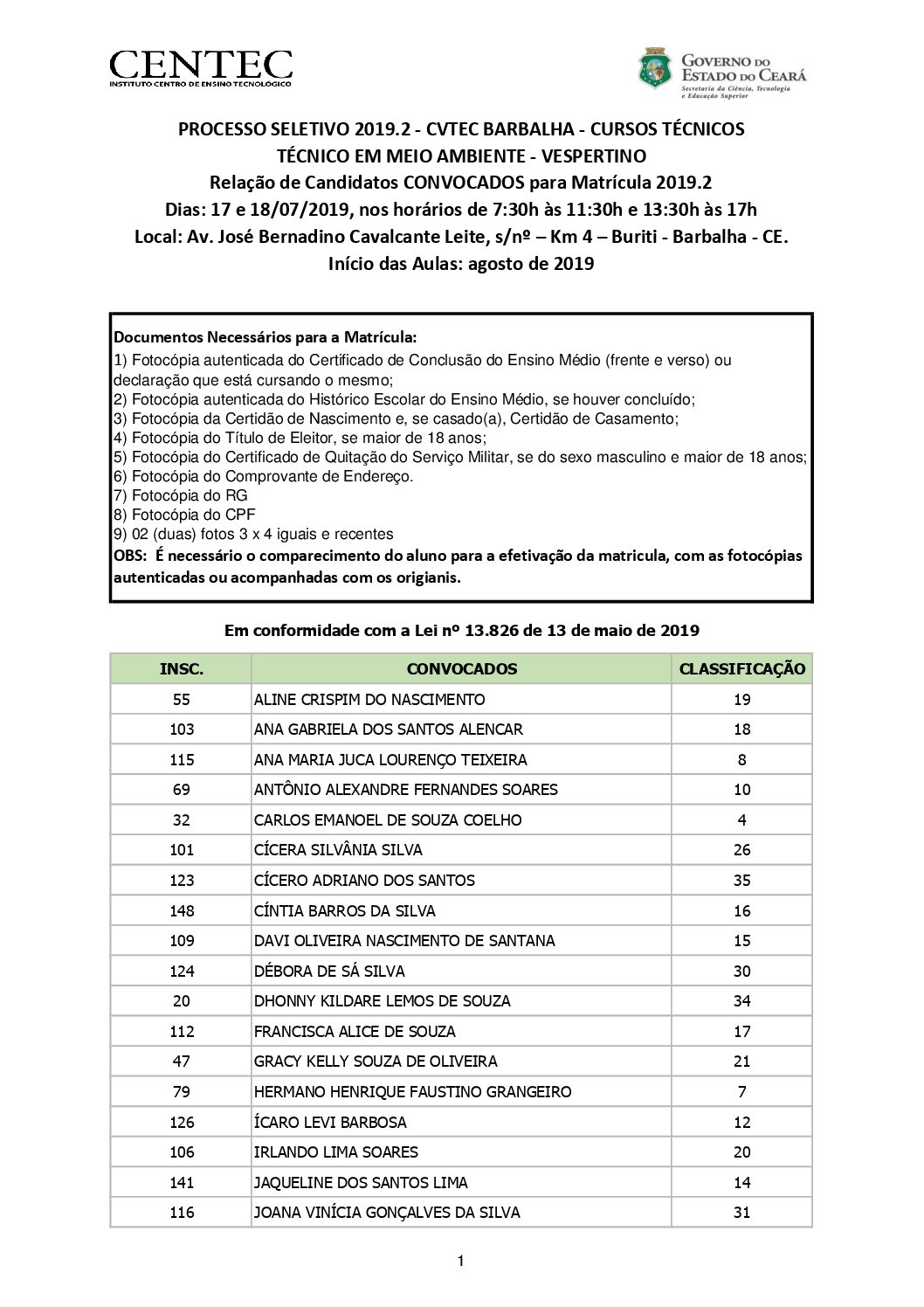 CENTEC
INSTITUTO CENTRO DE ENSINO TECNOLÓGICO

GOVERNO DO ESTADO DO CEARÁ
Secretaria da Ciência, Tecnologia e Educação Superior

PROCESSO SELETIVO 2019.2 - CVTEC BARBALHA - CURSOS TÉCNICOS
TÉCNICO EM MEIO AMBIENTE - VESPERTINO
Relação de Candidatos CONVOCADOS para Matrícula 2019.2
Dias: 17 e 18/07/2019, nos horários de 7:30h às 11:30h e 13:30h às 17h
Local: Av. José Bernadino Cavalcante Leite, s/nº – Km 4 – Buriti - Barbalha - CE.
Início das Aulas: agosto de 2019

Documentos Necessários para a Matrícula:
1) Fotocópia autenticada do Certificado de Conclusão do Ensino Médio (frente e verso) ou declaração que está cursando o mesmo;
2) Fotocópia autenticada do Histórico Escolar do Ensino Médio, se houver concluído;
3) Fotocópia da Certidão de Nascimento e, se casado(a), Certidão de Casamento;
4) Fotocópia do Título de Eleitor, se maior de 18 anos;
5) Fotocópia do Certificado de Quitação do Serviço Militar, se do sexo masculino e maior de 18 anos;
6) Fotocópia do Comprovante de Endereço.
7) Fotocópia do RG
8) Fotocópia do CPF
9) 02 (duas) fotos 3 x 4 iguais e recentes
OBS: É necessário o comparecimento do aluno para a efetivação da matricula, com as fotocópias autenticadas ou acompanhadas com os origianis.

Em conformidade com a Lei nº 13.826 de 13 de maio de 2019

| INSC. | CONVOCADOS | CLASSIFICAÇÃO |
|---|---|---|
| 55 | ALINE CRISPIM DO NASCIMENTO | 19 |
| 103 | ANA GABRIELA DOS SANTOS ALENCAR | 18 |
| 115 | ANA MARIA JUCA LOURENÇO TEIXEIRA | 8 |
| 69 | ANTÔNIO ALEXANDRE FERNANDES SOARES | 10 |
| 32 | CARLOS EMANOEL DE SOUZA COELHO | 4 |
| 101 | CÍCERA SILVÂNIA SILVA | 26 |
| 123 | CÍCERO ADRIANO DOS SANTOS | 35 |
| 148 | CÍNTIA BARROS DA SILVA | 16 |
| 109 | DAVI OLIVEIRA NASCIMENTO DE SANTANA | 15 |
| 124 | DÉBORA DE SÁ SILVA | 30 |
| 20 | DHONNY KILDARE LEMOS DE SOUZA | 34 |
| 112 | FRANCISCA ALICE DE SOUZA | 17 |
| 47 | GRACY KELLY SOUZA DE OLIVEIRA | 21 |
| 79 | HERMANO HENRIQUE FAUSTINO GRANGEIRO | 7 |
| 126 | ÍCARO LEVI BARBOSA | 12 |
| 106 | IRLANDO LIMA SOARES | 20 |
| 141 | JAQUELINE DOS SANTOS LIMA | 14 |
| 116 | JOANA VINÍCIA GONÇALVES DA SILVA | 31 |

1